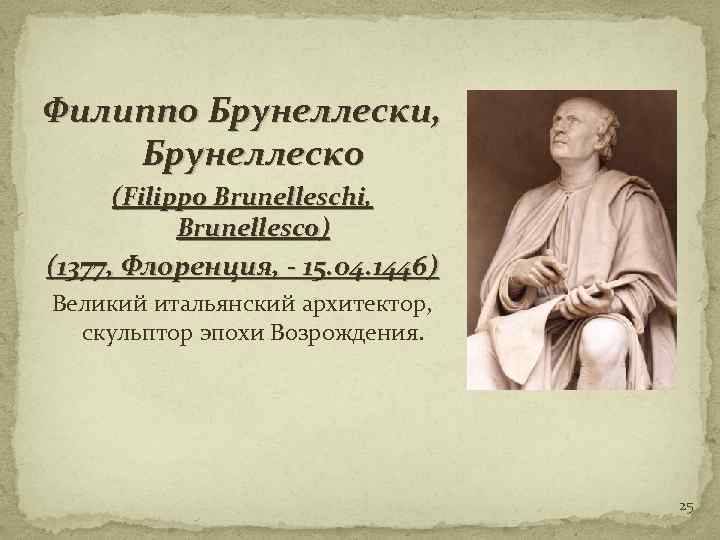 Филиппо Брунеллески, Брунеллеско

(Filippo Brunelleschi, Brunellesco)

(1377, Флоренция, - 15.04.1446)

Великий итальянский архитектор, скульптор эпохи Возрождения.

25